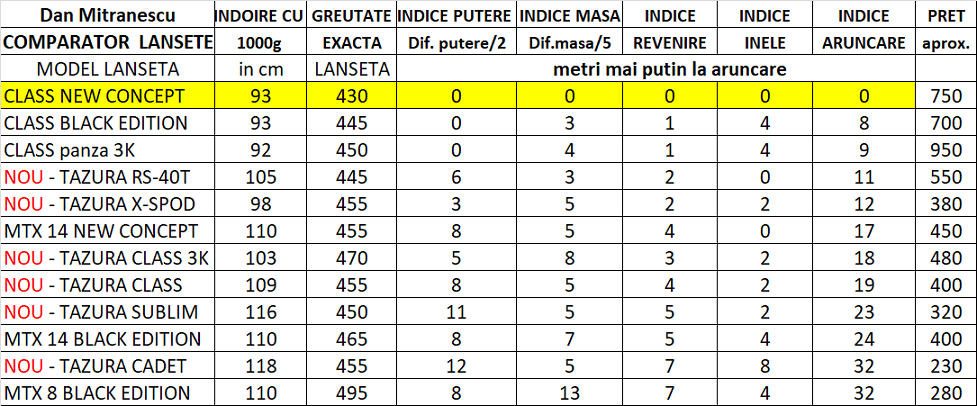 | Dan Mitranescu | INDOIRE CU | GREUTATE | INDICE PUTERE | INDICE MASA | INDICE | INDICE | INDICE | PRET |
|---|---|---|---|---|---|---|---|---|
| COMPARATOR LANSETE | 1000g | EXACTA | Dif. putere/2 | Dif.masa/5 | REVENIRE | INELE | ARUNCARE | aprox. |
| MODEL LANSETA | in cm | LANSETA | metri mai putin la aruncare | | | | | |
| CLASS NEW CONCEPT | 93 | 430 | 0 | 0 | 0 | 0 | 0 | 750 |
| CLASS BLACK EDITION | 93 | 445 | 0 | 3 | 1 | 4 | 8 | 700 |
| CLASS panza 3K | 92 | 450 | 0 | 4 | 1 | 4 | 9 | 950 |
| NOU - TAZURA RS-40T | 105 | 445 | 6 | 3 | 2 | 0 | 11 | 550 |
| NOU - TAZURA X-SPOD | 98 | 455 | 3 | 5 | 2 | 2 | 12 | 380 |
| MTX 14 NEW CONCEPT | 110 | 455 | 8 | 5 | 4 | 0 | 17 | 450 |
| NOU - TAZURA CLASS 3K | 103 | 470 | 5 | 8 | 3 | 2 | 18 | 480 |
| NOU - TAZURA CLASS | 109 | 455 | 8 | 5 | 4 | 2 | 19 | 400 |
| NOU - TAZURA SUBLIM | 116 | 450 | 11 | 5 | 5 | 2 | 23 | 320 |
| MTX 14 BLACK EDITION | 110 | 465 | 8 | 7 | 5 | 4 | 24 | 400 |
| NOU - TAZURA CADET | 118 | 455 | 12 | 5 | 7 | 8 | 32 | 230 |
| MTX 8 BLACK EDITION | 110 | 495 | 8 | 13 | 7 | 4 | 32 | 280 |